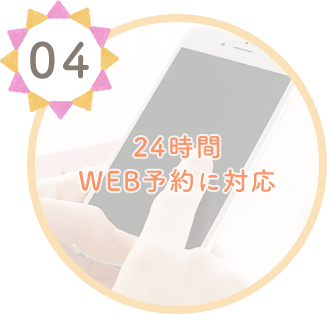 04

24時間
WEB予約に対応